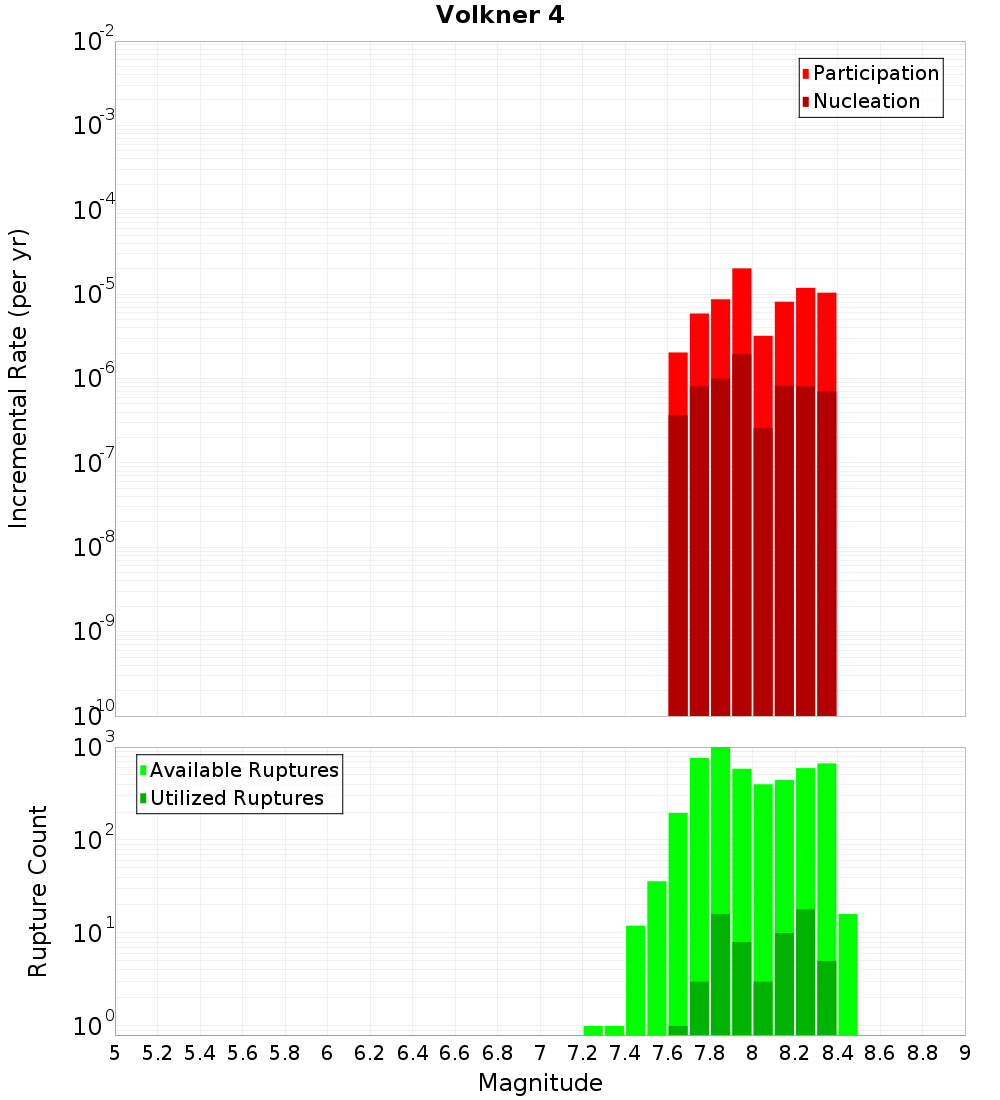 Volkner 4

Participation
Nucleation

Incremental Rate (per yr)

$10^{-2}$
$10^{-3}$
$10^{-4}$
$10^{-5}$
$10^{-6}$
$10^{-7}$
$10^{-8}$
$10^{-9}$
$10^{-10}$

Available Ruptures
Utilized Ruptures

Rupture Count

$10^{3}$
$10^{2}$
$10^{1}$
$10^{0}$

5 5.2 5.4 5.6 5.8 6 6.2 6.4 6.6 6.8 7 7.2 7.4 7.6 7.8 8 8.2 8.4 8.6 8.8 9

Magnitude